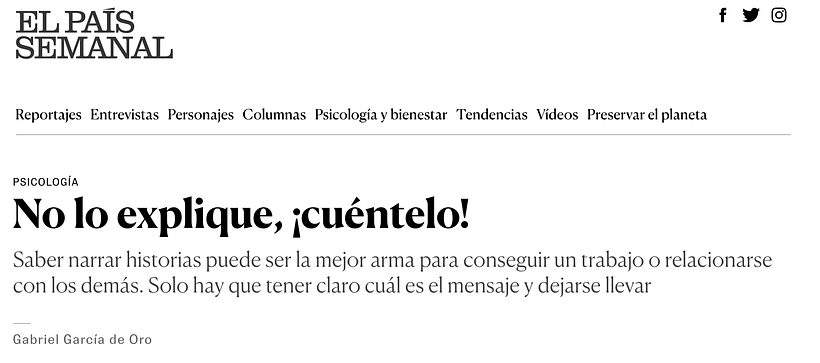 EL PAÍS SEMANAL

Reportajes Entrevistas Personajes Columnas Psicología y bienestar Tendencias Vídeos Preservar el planeta

PSICOLOGÍA

No lo explique, ¡cuéntelo!

Saber narrar historias puede ser la mejor arma para conseguir un trabajo o relacionarse con los demás. Solo hay que tener claro cuál es el mensaje y dejarse llevar

Gabriel García de Oro